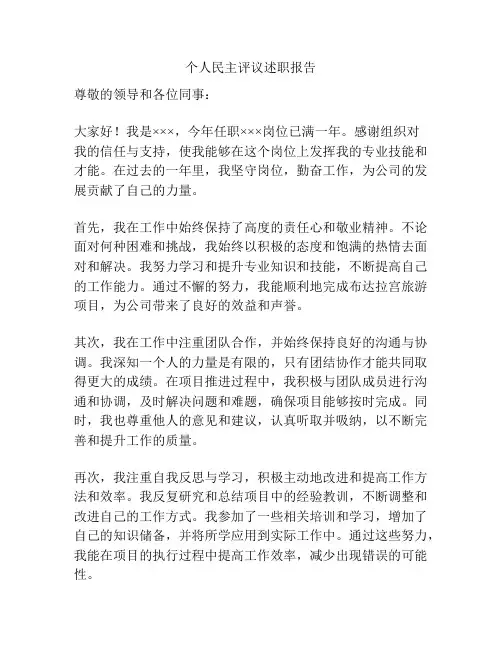 个人民主评议述职报告

尊敬的领导和各位同事：

大家好！我是×××，今年任职×××岗位已满一年。感谢组织对我的信任与支持，使我能够在这个岗位上发挥我的专业技能和才能。在过去的一年里，我坚守岗位，勤奋工作，为公司的发展贡献了自己的力量。

首先，我在工作中始终保持了高度的责任心和敬业精神。不论面对何种困难和挑战，我始终以积极的态度和饱满的热情去面对和解决。我努力学习和提升专业知识和技能，不断提高自己的工作能力。通过不懈的努力，我能顺利地完成布达拉宫旅游项目，为公司带来了良好的效益和声誉。

其次，我在工作中注重团队合作，并始终保持良好的沟通与协调。我深知一个人的力量是有限的，只有团结协作才能共同取得更大的成绩。在项目推进过程中，我积极与团队成员进行沟通和协调，及时解决问题和难题，确保项目能够按时完成。同时，我也尊重他人的意见和建议，认真听取并吸纳，以不断完善和提升工作的质量。

再次，我注重自我反思与学习，积极主动地改进和提高工作方法和效率。我反复研究和总结项目中的经验教训，不断调整和改进自己的工作方式。我参加了一些相关培训和学习，增加了自己的知识储备，并将所学应用到实际工作中。通过这些努力，我能在项目的执行过程中提高工作效率，减少出现错误的可能性。